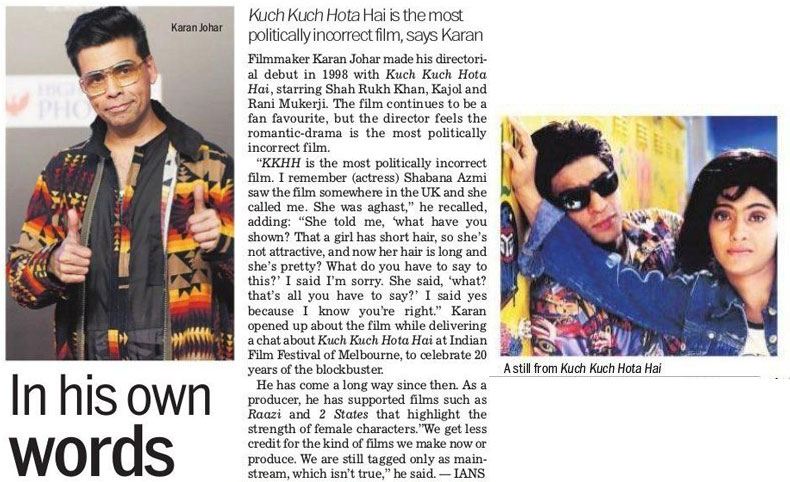 Karan Johar

In his own words

Kuch Kuch Hota Hai is the most politically incorrect film, says Karan

Filmmaker Karan Johar made his directorial debut in 1998 with Kuch Kuch Hota Hai, starring Shah Rukh Khan, Kajol and Rani Mukerji. The film continues to be a fan favourite, but the director feels the romantic-drama is the most politically incorrect film.

"KKHH is the most politically incorrect film. I remember (actress) Shabana Azmi saw the film somewhere in the UK and she called me. She was aghast," he recalled, adding: "She told me, 'what have you shown? That a girl has short hair, so she's not attractive, and now her hair is long and she's pretty? What do you have to say to this?' I said I'm sorry. She said, 'what? that's all you have to say?' I said yes because I know you're right." Karan opened up about the film while delivering a chat about Kuch Kuch Hota Hai at Indian Film Festival of Melbourne, to celebrate 20 years of the blockbuster.

He has come a long way since then. As a producer, he has supported films such as Raazi and 2 States that highlight the strength of female characters."We get less credit for the kind of films we make now or produce. We are still tagged only as mainstream, which isn't true," he said. — IANS

A still from Kuch Kuch Hota Hai